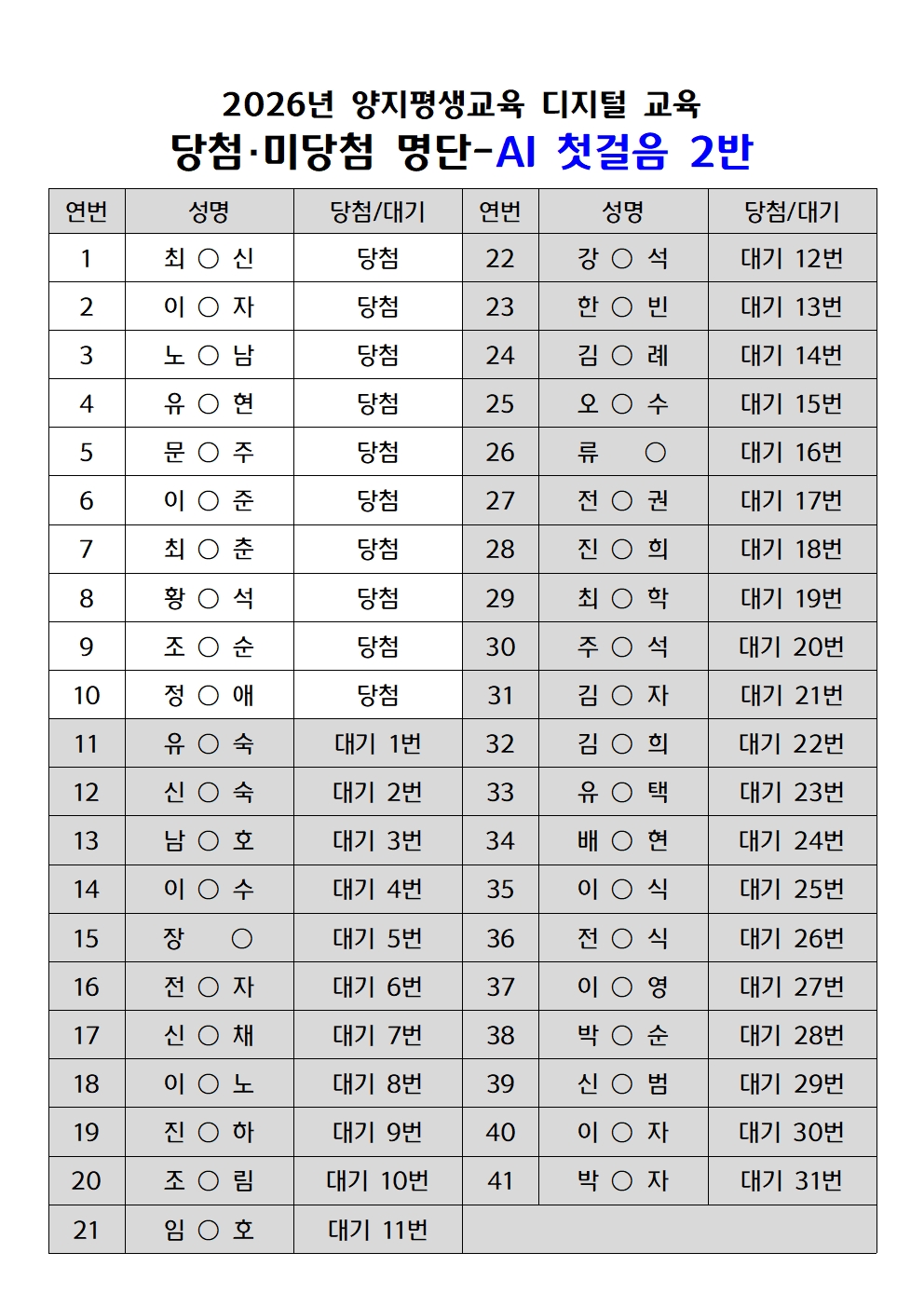 2026년 양지평생교육 디지털 교육
당첨·미당첨 명단-AI 첫걸음 2반

| 연번 | 성명 | 당첨/대기 | 연번 | 성명 | 당첨/대기 |
|---|---|---|---|---|---|
| 1 | 최 ○ 신 | 당첨 | 22 | 강 ○ 석 | 대기 12번 |
| 2 | 이 ○ 자 | 당첨 | 23 | 한 ○ 빈 | 대기 13번 |
| 3 | 노 ○ 남 | 당첨 | 24 | 김 ○ 례 | 대기 14번 |
| 4 | 유 ○ 현 | 당첨 | 25 | 오 ○ 수 | 대기 15번 |
| 5 | 문 ○ 주 | 당첨 | 26 | 류 ○ | 대기 16번 |
| 6 | 이 ○ 준 | 당첨 | 27 | 전 ○ 권 | 대기 17번 |
| 7 | 최 ○ 춘 | 당첨 | 28 | 진 ○ 희 | 대기 18번 |
| 8 | 황 ○ 석 | 당첨 | 29 | 최 ○ 학 | 대기 19번 |
| 9 | 조 ○ 순 | 당첨 | 30 | 주 ○ 석 | 대기 20번 |
| 10 | 정 ○ 애 | 당첨 | 31 | 김 ○ 자 | 대기 21번 |
| 11 | 유 ○ 숙 | 대기 1번 | 32 | 김 ○ 희 | 대기 22번 |
| 12 | 신 ○ 숙 | 대기 2번 | 33 | 유 ○ 택 | 대기 23번 |
| 13 | 남 ○ 호 | 대기 3번 | 34 | 배 ○ 현 | 대기 24번 |
| 14 | 이 ○ 수 | 대기 4번 | 35 | 이 ○ 식 | 대기 25번 |
| 15 | 장 ○ | 대기 5번 | 36 | 전 ○ 식 | 대기 26번 |
| 16 | 전 ○ 자 | 대기 6번 | 37 | 이 ○ 영 | 대기 27번 |
| 17 | 신 ○ 채 | 대기 7번 | 38 | 박 ○ 순 | 대기 28번 |
| 18 | 이 ○ 노 | 대기 8번 | 39 | 신 ○ 범 | 대기 29번 |
| 19 | 진 ○ 하 | 대기 9번 | 40 | 이 ○ 자 | 대기 30번 |
| 20 | 조 ○ 림 | 대기 10번 | 41 | 박 ○ 자 | 대기 31번 |
| 21 | 임 ○ 호 | 대기 11번 | | | |